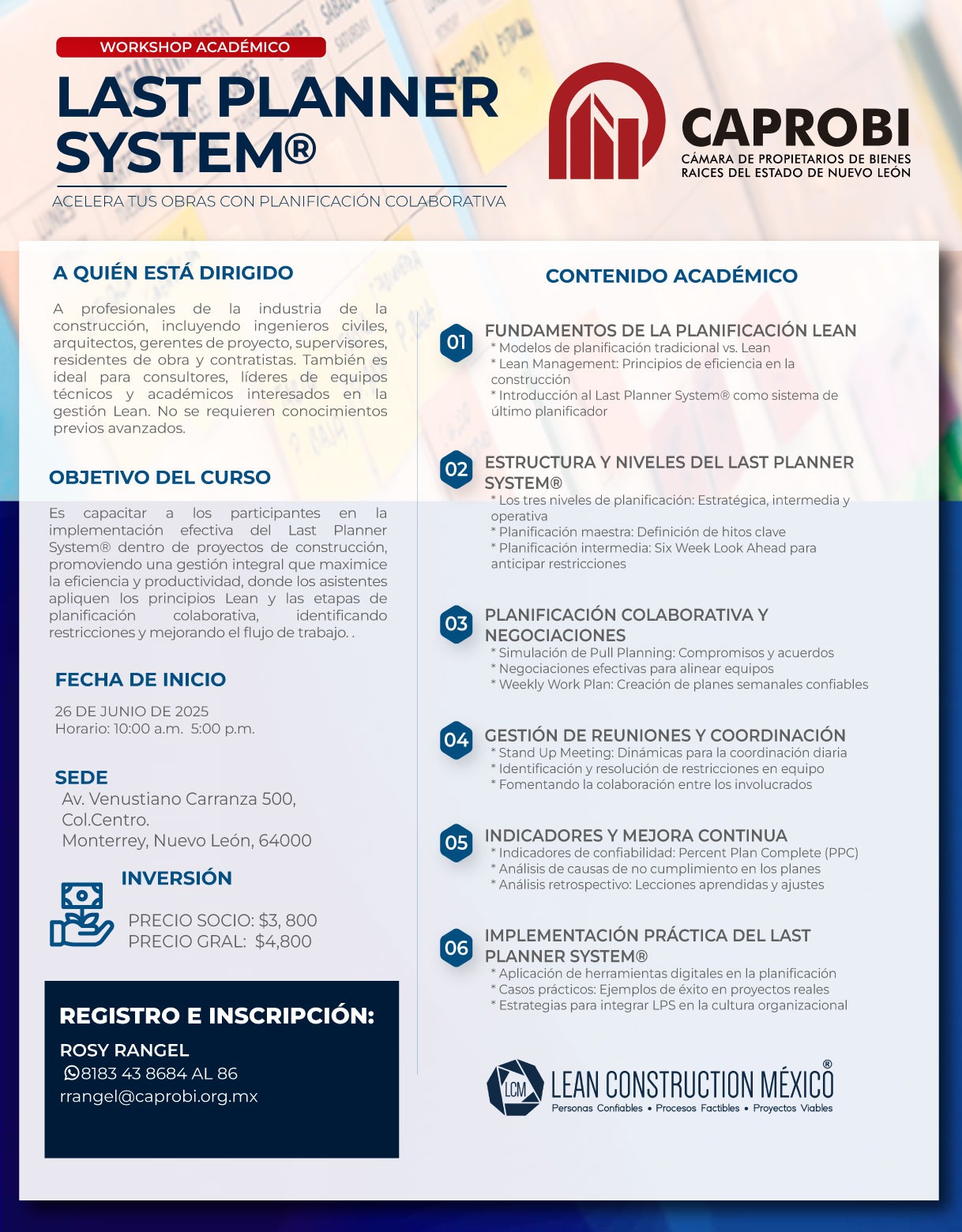 WORKSHOP ACADÉMICO

LAST PLANNER SYSTEM®

ACELERA TUS OBRAS CON PLANIFICACIÓN COLABORATIVA

CAPROBI
CÁMARA DE PROPIETARIOS DE BIENES RAICES DEL ESTADO DE NUEVO LEÓN

A QUIÉN ESTÁ DIRIGIDO

A profesionales de la industria de la construcción, incluyendo ingenieros civiles, arquitectos, gerentes de proyecto, supervisores, residentes de obra y contratistas. También es ideal para consultores, líderes de equipos técnicos y académicos interesados en la gestión Lean. No se requieren conocimientos previos avanzados.

OBJETIVO DEL CURSO

Es capacitar a los participantes en la implementación efectiva del Last Planner System® dentro de proyectos de construcción, promoviendo una gestión integral que maximice la eficiencia y productividad, donde los asistentes apliquen los principios Lean y las etapas de planificación colaborativa, identificando restricciones y mejorando el flujo de trabajo. .

FECHA DE INICIO

26 DE JUNIO DE 2025
Horario: 10:00 a.m. 5:00 p.m.

SEDE
Av. Venustiano Carranza 500,
Col.Centro.
Monterrey, Nuevo León, 64000

INVERSIÓN

PRECIO SOCIO: $3, 800
PRECIO GRAL: $4,800

REGISTRO E INSCRIPCIÓN:
ROSY RANGEL
8183 43 8684 AL 86
rrangel@caprobi.org.mx

CONTENIDO ACADÉMICO

01 FUNDAMENTOS DE LA PLANIFICACIÓN LEAN
* Modelos de planificación tradicional vs. Lean
* Lean Management: Principios de eficiencia en la construcción
* Introducción al Last Planner System® como sistema de último planificador

02 ESTRUCTURA Y NIVELES DEL LAST PLANNER SYSTEM®
* Los tres niveles de planificación: Estratégica, intermedia y operativa
* Planificación maestra: Definición de hitos clave
* Planificación intermedia: Six Week Look Ahead para anticipar restricciones

03 PLANIFICACIÓN COLABORATIVA Y NEGOCIACIONES
* Simulación de Pull Planning: Compromisos y acuerdos
* Negociaciones efectivas para alinear equipos
* Weekly Work Plan: Creación de planes semanales confiables

04 GESTIÓN DE REUNIONES Y COORDINACIÓN
* Stand Up Meeting: Dinámicas para la coordinación diaria
* Identificación y resolución de restricciones en equipo
* Fomentando la colaboración entre los involucrados

05 INDICADORES Y MEJORA CONTINUA
* Indicadores de confiabilidad: Percent Plan Complete (PPC)
* Análisis de causas de no cumplimiento en los planes
* Análisis retrospectivo: Lecciones aprendidas y ajustes

06 IMPLEMENTACIÓN PRÁCTICA DEL LAST PLANNER SYSTEM®
* Aplicación de herramientas digitales en la planificación
* Casos prácticos: Ejemplos de éxito en proyectos reales
* Estrategias para integrar LPS en la cultura organizacional

LCM LEAN CONSTRUCTION MÉXICO®
Personas Confiables • Procesos Factibles • Proyectos Viables